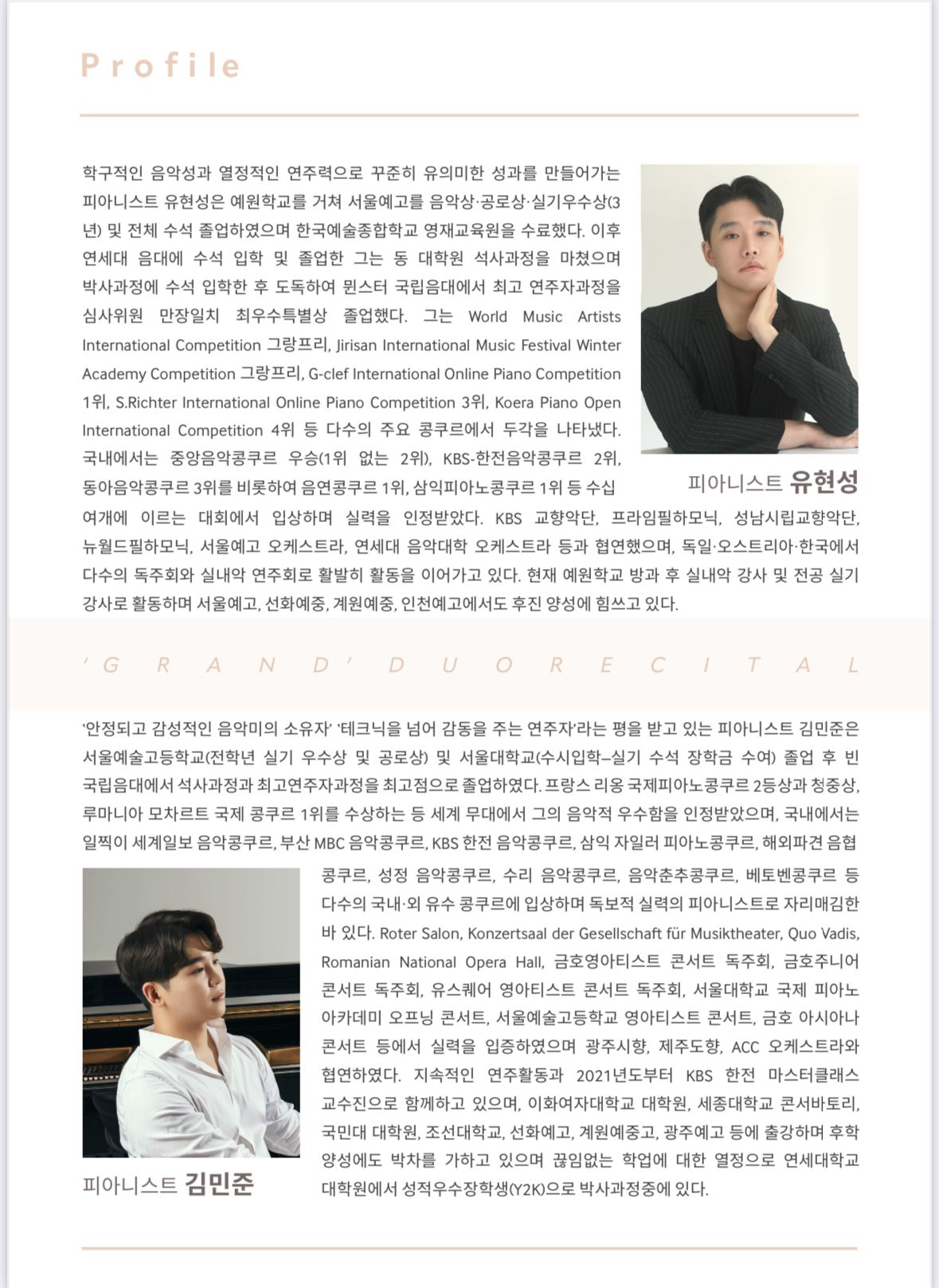 Profile

학구적인 음악성과 열정적인 연주력으로 꾸준히 유의미한 성과를 만들어가는 피아니스트 유현성은 예원학교를 거쳐 서울예고를 음악상·공로상·실기우수상(3년) 및 전체 수석 졸업하였으며 한국예술종합학교 영재교육원을 수료했다. 이후 연세대 음대에 수석 입학 및 졸업한 그는 동 대학원 석사과정을 마쳤으며 박사과정에 수석 입학한 후 도독하여 뮌스터 국립음대에서 최고 연주자과정을 심사위원 만장일치 최우수특별상 졸업했다. 그는 World Music Artists International Competition 그랑프리, Jirisan International Music Festival Winter Academy Competition 그랑프리, G-clef International Online Piano Competition 1위, S.Richter International Online Piano Competition 3위, Koera Piano Open International Competition 4위 등 다수의 주요 콩쿠르에서 두각을 나타냈다. 국내에서는 중앙음악콩쿠르 우승(1위 없는 2위), KBS-한전음악콩쿠르 2위, 동아음악콩쿠르 3위를 비롯하여 음연콩쿠르 1위, 삼익피아노콩쿠르 1위 등 수십 여개에 이르는 대회에서 입상하며 실력을 인정받았다. KBS 교향악단, 프라임필하모닉, 성남시립교향악단, 뉴월드필하모닉, 서울예고 오케스트라, 연세대 음악대학 오케스트라 등과 협연했으며, 독일·오스트리아·한국에서 다수의 독주회와 실내악 연주회로 활발히 활동을 이어가고 있다. 현재 예원학교 방과 후 실내악 강사 및 전공 실기 강사로 활동하며 서울예고, 선화예중, 계원예중, 인천예고에서도 후진 양성에 힘쓰고 있다.

피아니스트 유현성

'GRAND' DUO RECITAL

'안정되고 감성적인 음악미의 소유자' '테크닉을 넘어 감동을 주는 연주자'라는 평을 받고 있는 피아니스트 김민준은 서울예술고등학교(전학년 실기 우수상 및 공로상) 및 서울대학교(수시입학–실기 수석 장학금 수여) 졸업 후 빈 국립음대에서 석사과정과 최고연주자과정을 최고점으로 졸업하였다. 프랑스 리옹 국제피아노콩쿠르 2등상과 청중상, 루마니아 모차르트 국제 콩쿠르 1위를 수상하는 등 세계 무대에서 그의 음악적 우수함을 인정받았으며, 국내에서는 일찍이 세계일보 음악콩쿠르, 부산 MBC 음악콩쿠르, KBS 한전 음악콩쿠르, 삼익 자일러 피아노콩쿠르, 해외파견 음협 콩쿠르, 성정 음악콩쿠르, 수리 음악콩쿠르, 음악춘추콩쿠르, 베토벤콩쿠르 등 다수의 국내·외 유수 콩쿠르에 입상하며 독보적 실력의 피아니스트로 자리매김한 바 있다. Roter Salon, Konzertsaal der Gesellschaft für Musiktheater, Quo Vadis, Romanian National Opera Hall, 금호영아티스트 콘서트 독주회, 금호주니어 콘서트 독주회, 유스퀘어 영아티스트 콘서트 독주회, 서울대학교 국제 피아노 아카데미 오프닝 콘서트, 서울예술고등학교 영아티스트 콘서트, 금호 아시아나 콘서트 등에서 실력을 입증하였으며 광주시향, 제주도향, ACC 오케스트라와 협연하였다. 지속적인 연주활동과 2021년도부터 KBS 한전 마스터클래스 교수진으로 함께하고 있으며, 이화여자대학교 대학원, 세종대학교 콘서바토리, 국민대 대학원, 조선대학교, 선화예고, 계원예중고, 광주예고 등에 출강하며 후학 양성에도 박차를 가하고 있으며 끊임없는 학업에 대한 열정으로 연세대학교 대학원에서 성적우수장학생(Y2K)으로 박사과정중에 있다.

피아니스트 김민준